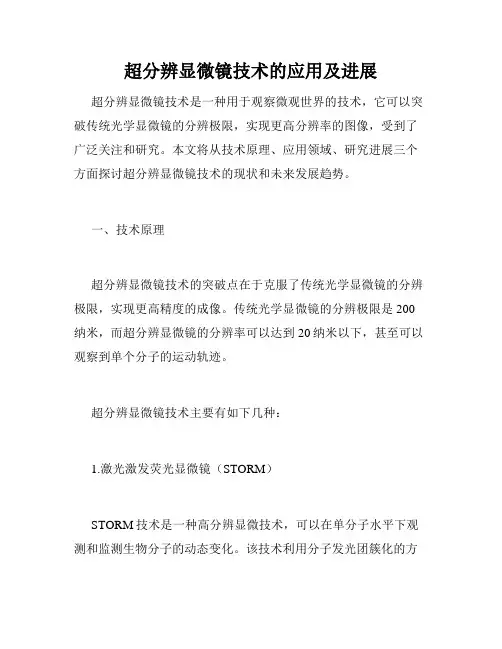 超分辨显微镜技术的应用及进展

超分辨显微镜技术是一种用于观察微观世界的技术，它可以突破传统光学显微镜的分辨极限，实现更高分辨率的图像，受到了广泛关注和研究。本文将从技术原理、应用领域、研究进展三个方面探讨超分辨显微镜技术的现状和未来发展趋势。

一、技术原理

超分辨显微镜技术的突破点在于克服了传统光学显微镜的分辨极限，实现更高精度的成像。传统光学显微镜的分辨极限是200纳米，而超分辨显微镜的分辨率可以达到20纳米以下，甚至可以观察到单个分子的运动轨迹。

超分辨显微镜技术主要有如下几种：

1.激光激发荧光显微镜（STORM）

STORM技术是一种高分辨显微技术，可以在单分子水平下观测和监测生物分子的动态变化。该技术利用分子发光团簇化的方